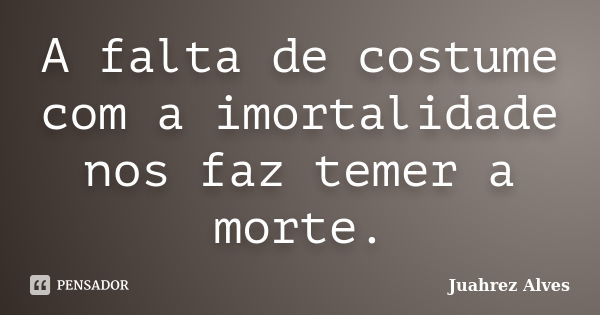 A falta de costume com a imortalidade nos faz temer a morte.

PENSADOR

Juahrez Alves